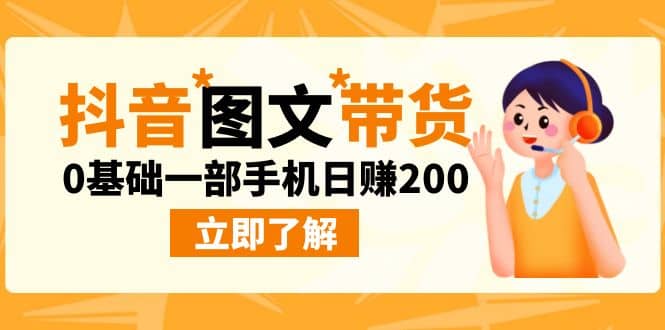 抖音*图文*带货

0基础一部手机日赚200

立即了解